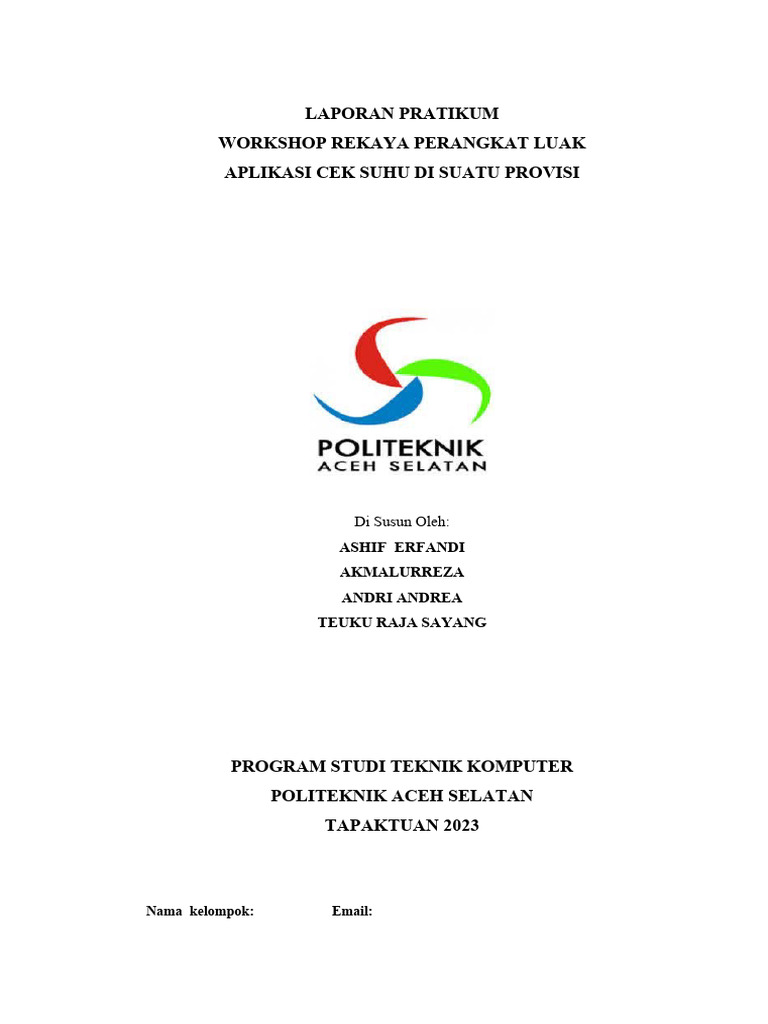 LAPORAN PRATIKUM
WORKSHOP REKAYA PERANGKAT LUAK
APLIKASI CEK SUHU DI SUATU PROVISI

POLITEKNIK
ACEH SELATAN

Di Susun Oleh:
ASHIF ERFANDI
AKMALURREZA
ANDRI ANDREA
TEUKU RAJA SAYANG

PROGRAM STUDI TEKNIK KOMPUTER
POLITEKNIK ACEH SELATAN
TAPAKTUAN 2023

Nama kelompok: Email: